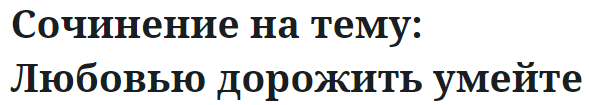 Сочинение на тему: Любовью дорожить умейте